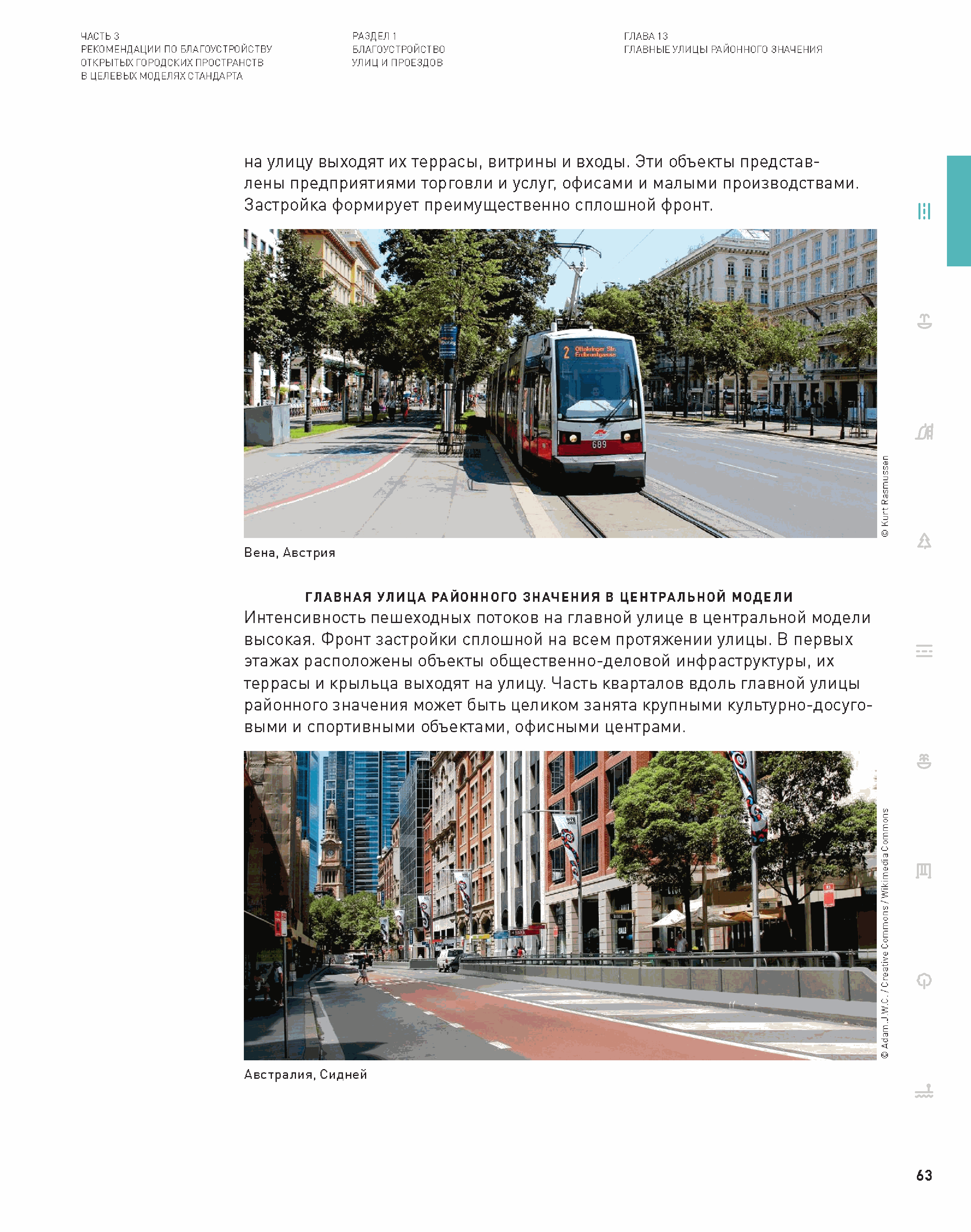 ЧАСТЬ 3
РЕКОМЕНДАЦИИ ПО БЛАГОУСТРОЙСТВУ ОТКРЫТЫХ ГОРОДСКИХ ПРОСТРАНСТВ В ЦЕЛЕВЫХ МОДЕЛЯХ СТАНДАРТА

РАЗДЕЛ 1
БЛАГОУСТРОЙСТВО УЛИЦ И ПРОЕЗДОВ

ГЛАВА 13
ГЛАВНЫЕ УЛИЦЫ РАЙОННОГО ЗНАЧЕНИЯ

на улицу выходят их террасы, витрины и входы. Эти объекты представлены предприятиями торговли и услуг, офисами и малыми производствами. Застройка формирует преимущественно сплошной фронт.

2 Ottakringer Str. Erdbrustgasse
689

© Kurt Rasmussen

Вена, Австрия

ГЛАВНАЯ УЛИЦА РАЙОННОГО ЗНАЧЕНИЯ В ЦЕНТРАЛЬНОЙ МОДЕЛИ
Интенсивность пешеходных потоков на главной улице в центральной модели высокая. Фронт застройки сплошной на всем протяжении улицы. В первых этажах расположены объекты общественно-деловой инфраструктуры, их террасы и крыльца выходят на улицу. Часть кварталов вдоль главной улицы районного значения может быть целиком занята крупными культурно-досуговыми и спортивными объектами, офисными центрами.

© Adam.J.W.C. / Creative Commons / Wikimedia Commons

Австралия, Сидней

63